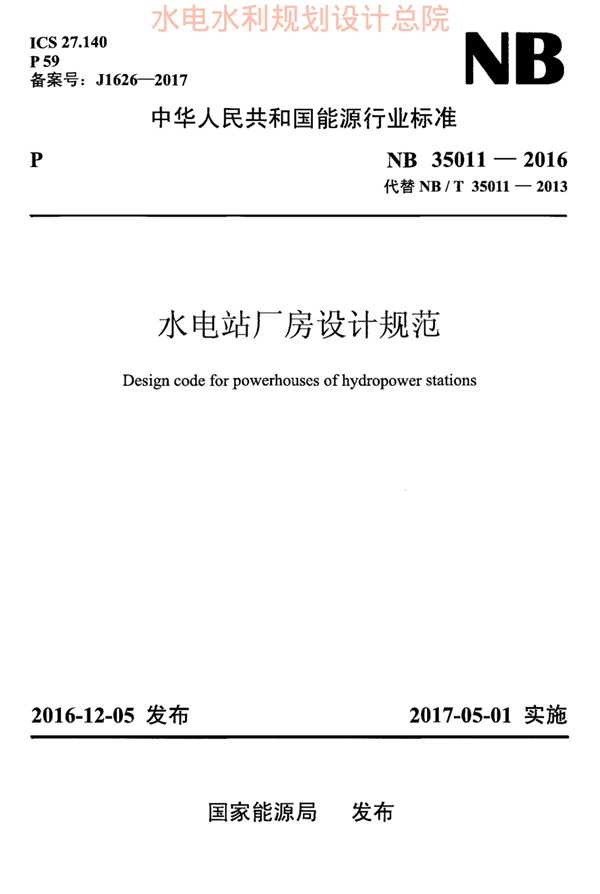 水电水利规划设计总院

ICS 27.140
P 59
备案号：J1626—2017

NB

中华人民共和国能源行业标准

P

NB 35011 — 2016
代替 NB / T 35011 — 2013

水电站厂房设计规范

Design code for powerhouses of hydropower stations

2016-12-05 发布

2017-05-01 实施

国家能源局 发布